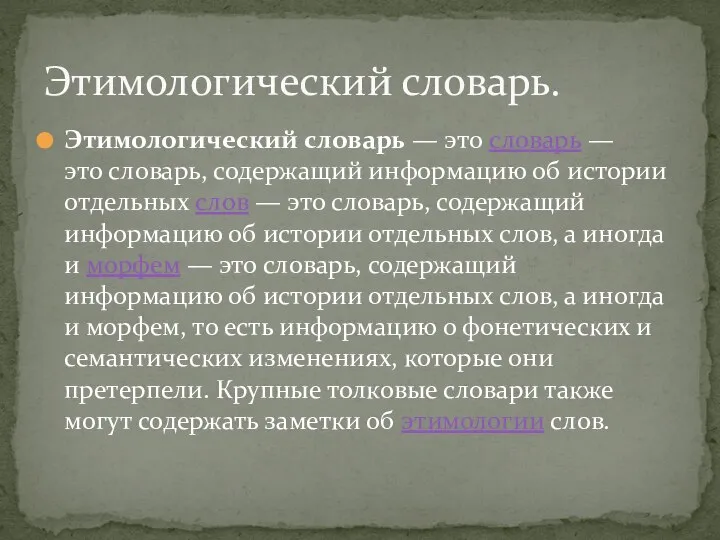 Этимологический словарь.

Этимологический словарь — это словарь — это словарь, содержащий информацию об истории отдельных слов — это словарь, содержащий информацию об истории отдельных слов, а иногда и морфем — это словарь, содержащий информацию об истории отдельных слов, а иногда и морфем, то есть информацию о фонетических и семантических изменениях, которые они претерпели. Крупные толковые словари также могут содержать заметки об этимологии слов.